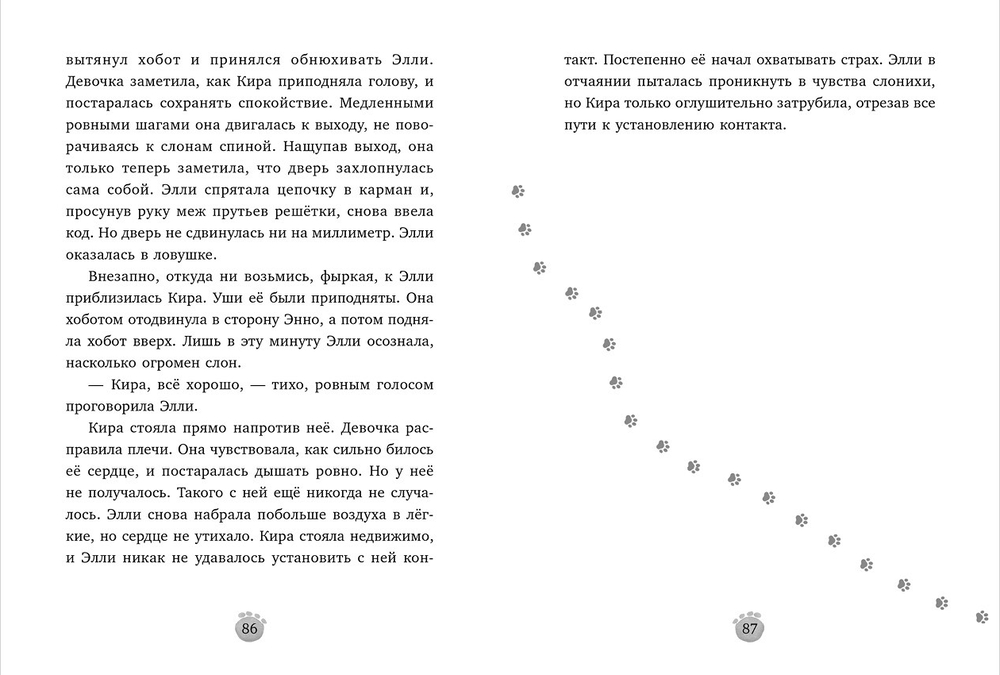 вытянул хобот и принялся обнюхивать Элли. Девочка заметила, как Кира приподняла голову, и постаралась сохранять спокойствие. Медленными ровными шагами она двигалась к выходу, не поворачиваясь к слонам спиной. Нащупав выход, она только теперь заметила, что дверь захлопнулась сама собой. Элли спрятала цепочку в карман и, просунув руку меж прутьев решётки, снова ввела код. Но дверь не сдвинулась ни на миллиметр. Элли оказалась в ловушке.

Внезапно, откуда ни возьмись, фыркая, к Элли приблизилась Кира. Уши её были приподняты. Она хоботом отодвинула в сторону Энно, а потом подняла хобот вверх. Лишь в эту минуту Элли осознала, насколько огромен слон.

— Кира, всё хорошо, — тихо, ровным голосом проговорила Элли.

Кира стояла прямо напротив неё. Девочка расправила плечи. Она чувствовала, как сильно билось её сердце, и постаралась дышать ровно. Но у неё не получалось. Такого с ней ещё никогда не случалось. Элли снова набрала побольше воздуха в лёгкие, но сердце не утихало. Кира стояла недвижимо, и Элли никак не удавалось установить с ней контакт. Постепенно её начал охватывать страх. Элли в отчаянии пыталась проникнуть в чувства слонихи, но Кира только оглушительно затрубила, отрезав все пути к установлению контакта.

86

87